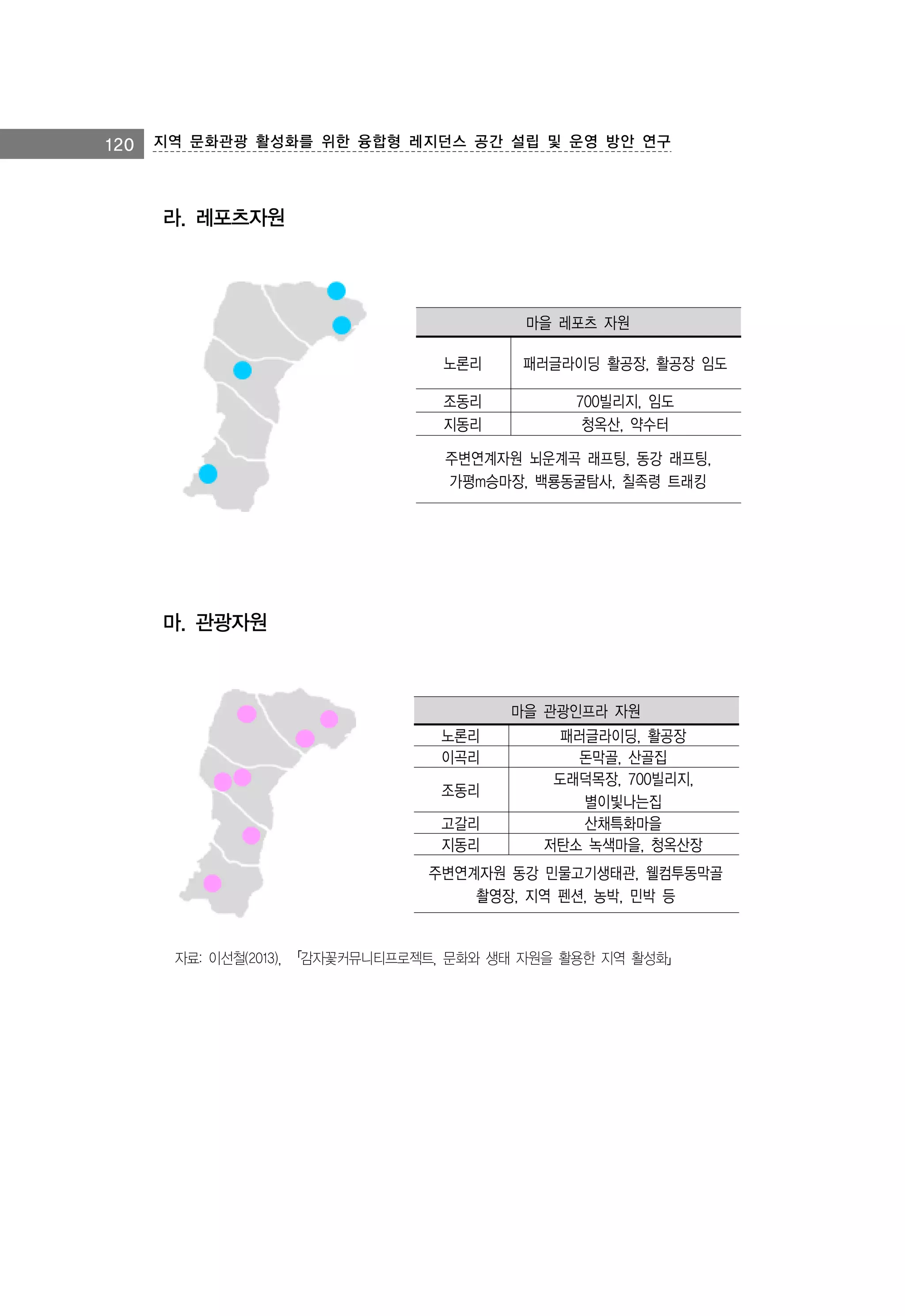 120 지역 문화관광 활성화를 위한 융합형 레지던스 공간 설립 및 운영 방안 연구

라. 레포츠자원

| 마을 레포츠 자원 | |
|---|---|
| 노론리 | 패러글라이딩 활공장, 활공장 임도 |
| 조동리 | 700빌리지, 임도 |
| 지동리 | 청옥산, 약수터 |
| 주변연계자원 뇌운계곡 래프팅, 동강 래프팅, 가평m승마장, 백룡동굴탐사, 칠족령 트래킹 | |

마. 관광자원

| 마을 관광인프라 자원 | |
|---|---|
| 노론리 | 패러글라이딩, 활공장 |
| 이곡리 | 돈막골, 산골집 |
| 조동리 | 도래덕목장, 700빌리지, 별이빛나는집 |
| 고갈리 | 산채특화마을 |
| 지동리 | 저탄소 녹색마을, 청옥산장 |
| 주변연계자원 동강 민물고기생태관, 웰컴투동막골 촬영장, 지역 펜션, 농박, 민박 등 | |

자료: 이선철(2013), 「감자꽃커뮤니티프로젝트, 문화와 생태 자원을 활용한 지역 활성화」